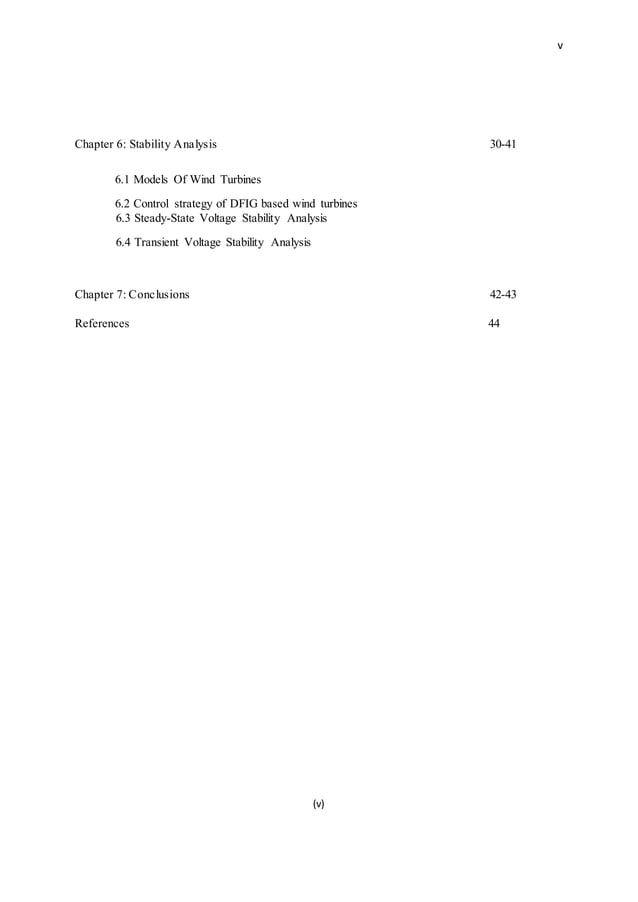 v

Chapter 6: Stability Analysis 30-41

6.1 Models Of Wind Turbines

6.2 Control strategy of DFIG based wind turbines

6.3 Steady-State Voltage Stability Analysis

6.4 Transient Voltage Stability Analysis

Chapter 7: Conclusions 42-43

References 44

(v)